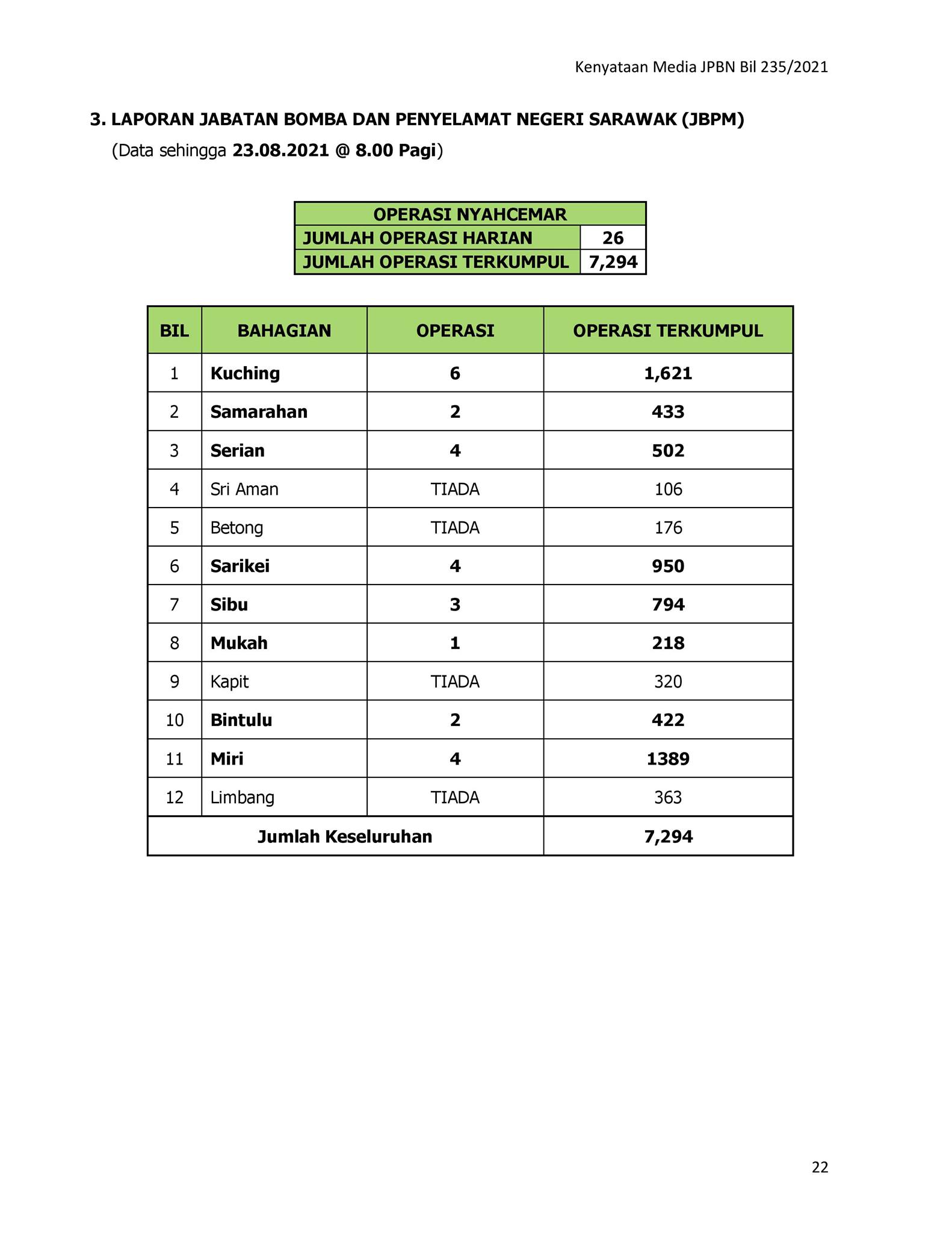 Kenyataan Media JPBN Bil 235/2021

3. LAPORAN JABATAN BOMBA DAN PENYELAMAT NEGERI SARAWAK (JBPM)
(Data sehingga 23.08.2021 @ 8.00 Pagi)

| OPERASI NYAHCEMAR | |
|---|---|
| JUMLAH OPERASI HARIAN | 26 |
| JUMLAH OPERASI TERKUMPUL | 7,294 |

| BIL | BAHAGIAN | OPERASI | OPERASI TERKUMPUL |
|---|---|---|---|
| 1 | Kuching | 6 | 1,621 |
| 2 | Samarahan | 2 | 433 |
| 3 | Serian | 4 | 502 |
| 4 | Sri Aman | TIADA | 106 |
| 5 | Betong | TIADA | 176 |
| 6 | Sarikei | 4 | 950 |
| 7 | Sibu | 3 | 794 |
| 8 | Mukah | 1 | 218 |
| 9 | Kapit | TIADA | 320 |
| 10 | Bintulu | 2 | 422 |
| 11 | Miri | 4 | 1389 |
| 12 | Limbang | TIADA | 363 |
| Jumlah Keseluruhan | | | 7,294 |

22